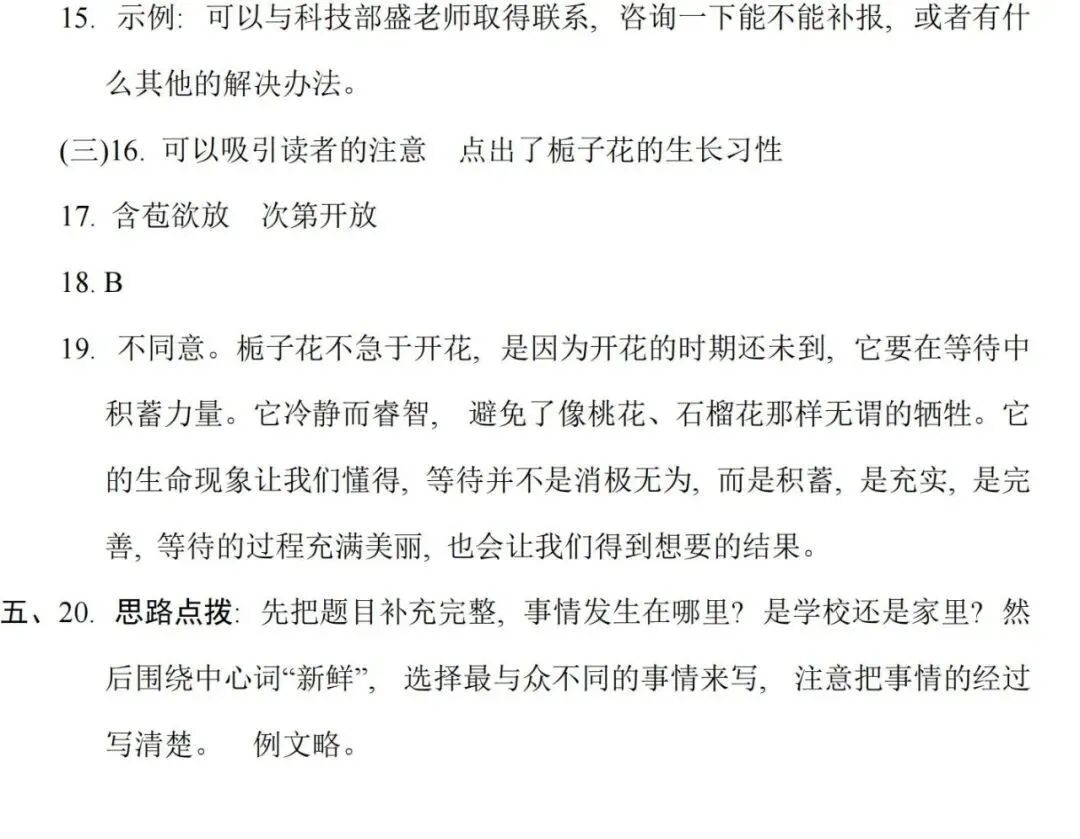 15. 示例：可以与科技部盛老师取得联系，咨询一下能不能补报，或者有什么其他的解决办法。

(三)16. 可以吸引读者的注意　点出了栀子花的生长习性

17. 含苞欲放　次第开放

18. B

19. 不同意。栀子花不急于开花，是因为开花的时期还未到，它要在等待中积蓄力量。它冷静而睿智，避免了像桃花、石榴花那样无谓的牺牲。它的生命现象让我们懂得，等待并不是消极无为，而是积蓄，是充实，是完善，等待的过程充满美丽，也会让我们得到想要的结果。

五、20. 思路点拨：先把题目补充完整，事情发生在哪里？是学校还是家里？然后围绕中心词“新鲜”，选择最与众不同的事情来写，注意把事情的经过写清楚。　例文略。